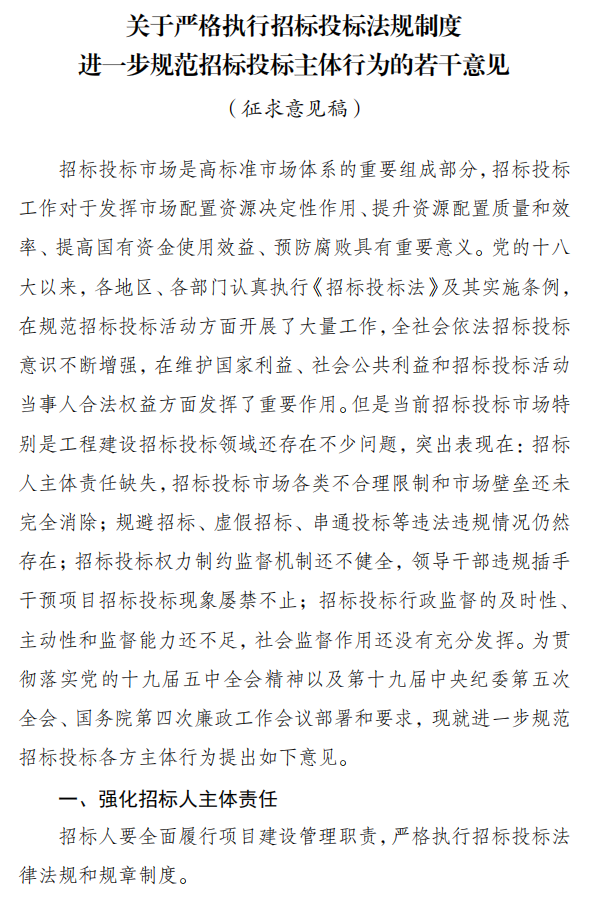 关于严格执行招标投标法规制度
进一步规范招标投标主体行为的若干意见

（征求意见稿）

招标投标市场是高标准市场体系的重要组成部分，招标投标工作对于发挥市场配置资源决定性作用、提升资源配置质量和效率、提高国有资金使用效益、预防腐败具有重要意义。党的十八大以来，各地区、各部门认真执行《招标投标法》及其实施条例，在规范招标投标活动方面开展了大量工作，全社会依法招标投标意识不断增强，在维护国家利益、社会公共利益和招标投标活动当事人合法权益方面发挥了重要作用。但是当前招标投标市场特别是工程建设招标投标领域还存在不少问题，突出表现在：招标人主体责任缺失，招标投标市场各类不合理限制和市场壁垒还未完全消除；规避招标、虚假招标、串通投标等违法违规情况仍然存在；招标投标权力制约监督机制还不健全，领导干部违规插手干预项目招标投标现象屡禁不止；招标投标行政监督的及时性、主动性和监督能力还不足，社会监督作用还没有充分发挥。为贯彻落实党的十九届五中全会精神以及第十九届中央纪委第五次全会、国务院第四次廉政工作会议部署和要求，现就进一步规范招标投标各方主体行为提出如下意见。

一、强化招标人主体责任

招标人要全面履行项目建设管理职责，严格执行招标投标法律法规和规章制度。